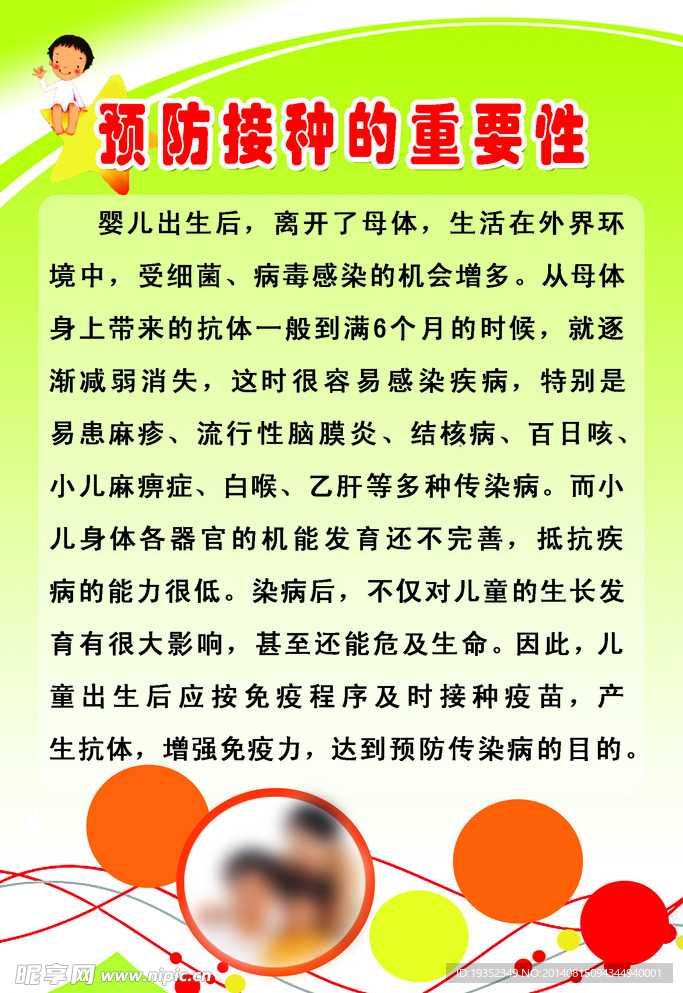 预防接种的重要性

婴儿出生后，离开了母体，生活在外界环境中，受细菌、病毒感染的机会增多。从母体身上带来的抗体一般到满6个月的时候，就逐渐减弱消失，这时很容易感染疾病，特别是易患麻疹、流行性脑膜炎、结核病、百日咳、小儿麻痹症、白喉、乙肝等多种传染病。而小儿身体各器官的机能发育还不完善，抵抗疾病的能力很低。染病后，不仅对儿童的生长发育有很大影响，甚至还能危及生命。因此，儿童出生后应按免疫程序及时接种疫苗，产生抗体，增强免疫力，达到预防传染病的目的。

昵享网 www.nipic.cn

ID:19352349 NO:20140815094344840001